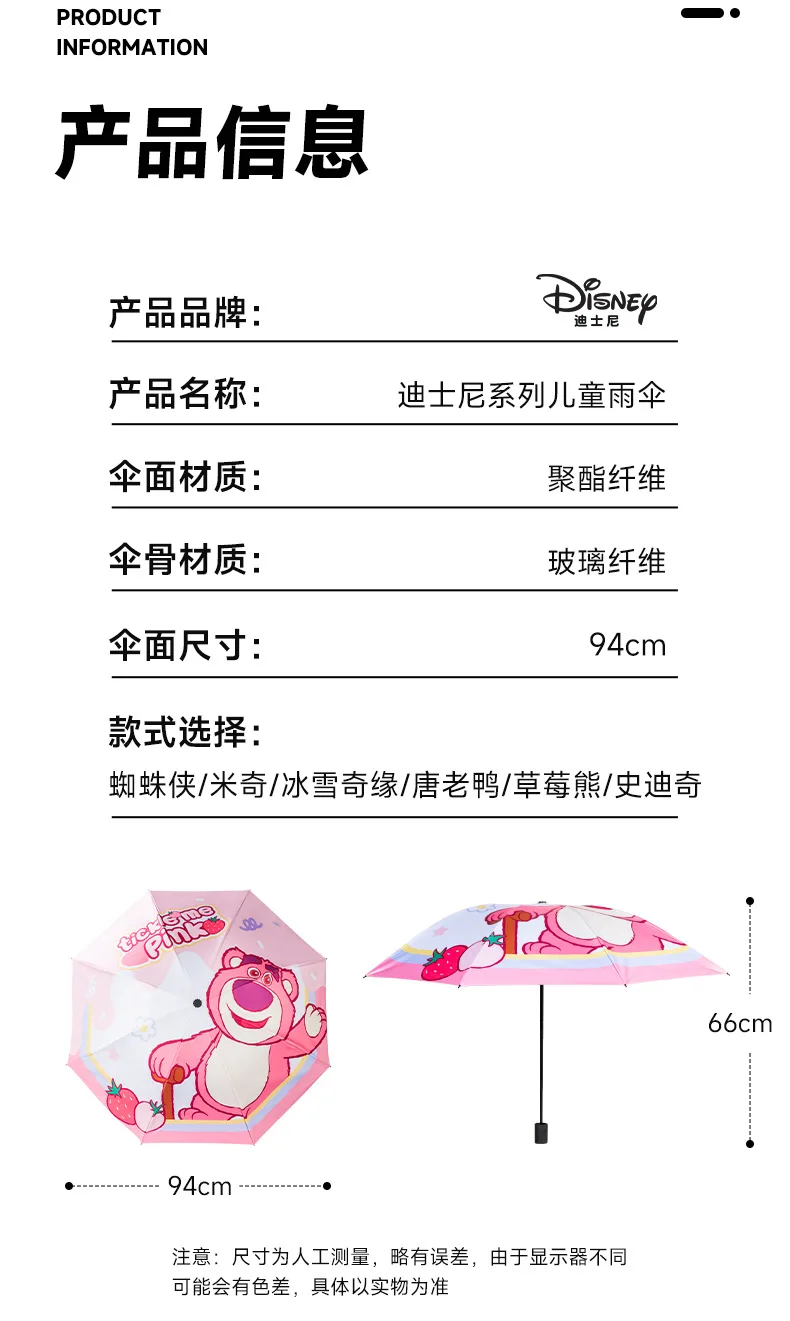 PRODUCT
INFORMATION

产品信息

产品品牌: Disney 迪士尼

产品名称: 迪士尼系列儿童雨伞

伞面材质: 聚酯纤维

伞骨材质: 玻璃纤维

伞面尺寸: 94cm

款式选择:
蜘蛛侠/米奇/冰雪奇缘/唐老鸭/草莓熊/史迪奇

tickle me PINK

94cm

66cm

注意：尺寸为人工测量，略有误差，由于显示器不同可能会有色差，具体以实物为准